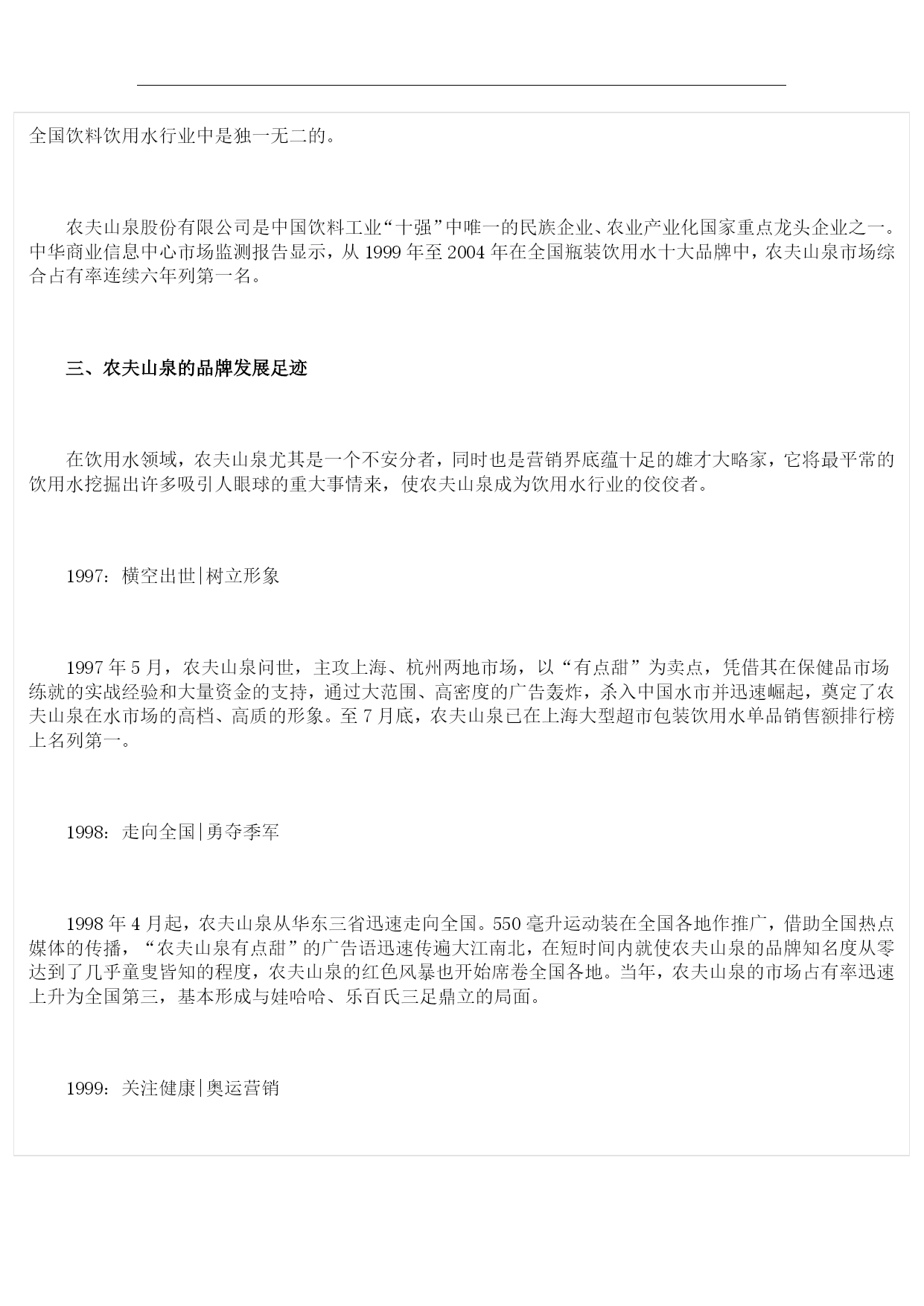 全国饮料饮用水行业中是独一无二的。

农夫山泉股份有限公司是中国饮料工业“十强”中唯一的民族企业、农业产业化国家重点龙头企业之一。中华商业信息中心市场监测报告显示，从 1999 年至 2004 年在全国瓶装饮用水十大品牌中，农夫山泉市场综合占有率连续六年列第一名。

三、农夫山泉的品牌发展足迹

在饮用水领域，农夫山泉尤其是一个不安分者，同时也是营销界底蕴十足的雄才大略家，它将最平常的饮用水挖掘出许多吸引人眼球的重大事情来，使农夫山泉成为饮用水行业的佼佼者。

1997：横空出世|树立形象

1997 年 5 月，农夫山泉问世，主攻上海、杭州两地市场，以“有点甜”为卖点，凭借其在保健品市场练就的实战经验和大量资金的支持，通过大范围、高密度的广告轰炸，杀入中国水市并迅速崛起，奠定了农夫山泉在水市场的高档、高质的形象。至 7 月底，农夫山泉已在上海大型超市包装饮用水单品销售额排行榜上名列第一。

1998：走向全国|勇夺季军

1998 年 4 月起，农夫山泉从华东三省迅速走向全国。550 毫升运动装在全国各地作推广，借助全国热点媒体的传播，“农夫山泉有点甜”的广告语迅速传遍大江南北，在短时间内就使农夫山泉的品牌知名度从零达到了几乎童叟皆知的程度，农夫山泉的红色风暴也开始席卷全国各地。当年，农夫山泉的市场占有率迅速上升为全国第三，基本形成与娃哈哈、乐百氏三足鼎立的局面。

1999：关注健康|奥运营销